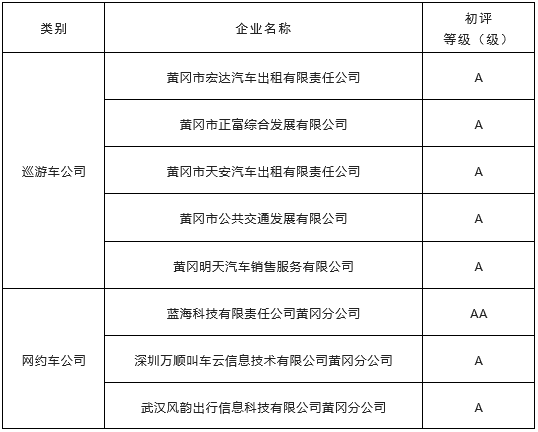 | 类别 | 企业名称 | 初评等级（级） |
|---|---|---|
| 巡游车公司 | 黄冈市宏达汽车出租有限责任公司 | A |
|  | 黄冈市正富综合发展有限公司 | A |
|  | 黄冈市天安汽车出租有限责任公司 | A |
|  | 黄冈市公共交通发展有限公司 | A |
|  | 黄冈明天汽车销售服务有限公司 | A |
| 网约车公司 | 蓝海科技有限责任公司黄冈分公司 | AA |
|  | 深圳万顺叫车云信息技术有限公司黄冈分公司 | A |
|  | 武汉风韵出行信息科技有限公司黄冈分公司 | A |